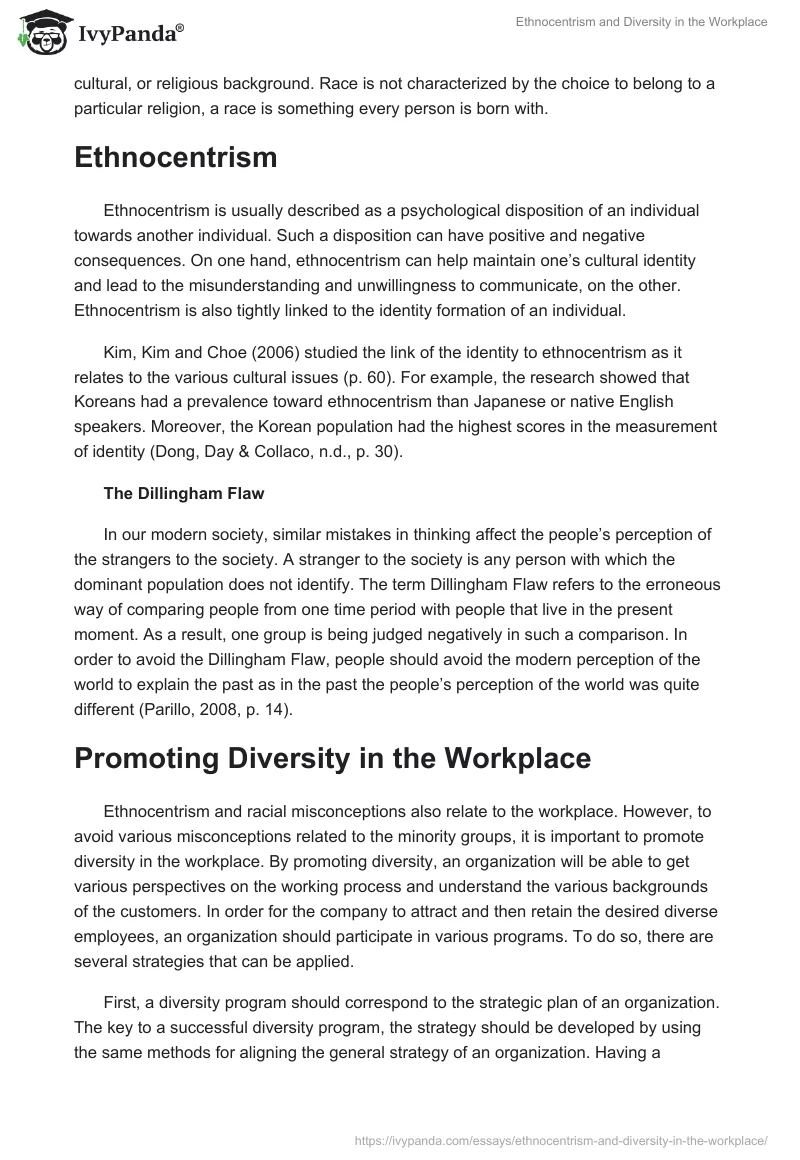 IvyPanda®

Ethnocentrism and Diversity in the Workplace

cultural, or religious background. Race is not characterized by the choice to belong to a particular religion, a race is something every person is born with.

Ethnocentrism

Ethnocentrism is usually described as a psychological disposition of an individual towards another individual. Such a disposition can have positive and negative consequences. On one hand, ethnocentrism can help maintain one's cultural identity and lead to the misunderstanding and unwillingness to communicate, on the other. Ethnocentrism is also tightly linked to the identity formation of an individual.

Kim, Kim and Choe (2006) studied the link of the identity to ethnocentrism as it relates to the various cultural issues (p. 60). For example, the research showed that Koreans had a prevalence toward ethnocentrism than Japanese or native English speakers. Moreover, the Korean population had the highest scores in the measurement of identity (Dong, Day & Collaco, n.d., p. 30).

The Dillingham Flaw

In our modern society, similar mistakes in thinking affect the people's perception of the strangers to the society. A stranger to the society is any person with which the dominant population does not identify. The term Dillingham Flaw refers to the erroneous way of comparing people from one time period with people that live in the present moment. As a result, one group is being judged negatively in such a comparison. In order to avoid the Dillingham Flaw, people should avoid the modern perception of the world to explain the past as in the past the people's perception of the world was quite different (Parillo, 2008, p. 14).

Promoting Diversity in the Workplace

Ethnocentrism and racial misconceptions also relate to the workplace. However, to avoid various misconceptions related to the minority groups, it is important to promote diversity in the workplace. By promoting diversity, an organization will be able to get various perspectives on the working process and understand the various backgrounds of the customers. In order for the company to attract and then retain the desired diverse employees, an organization should participate in various programs. To do so, there are several strategies that can be applied.

First, a diversity program should correspond to the strategic plan of an organization. The key to a successful diversity program, the strategy should be developed by using the same methods for aligning the general strategy of an organization. Having a

https://ivypanda.com/essays/ethnocentrism-and-diversity-in-the-workplace/